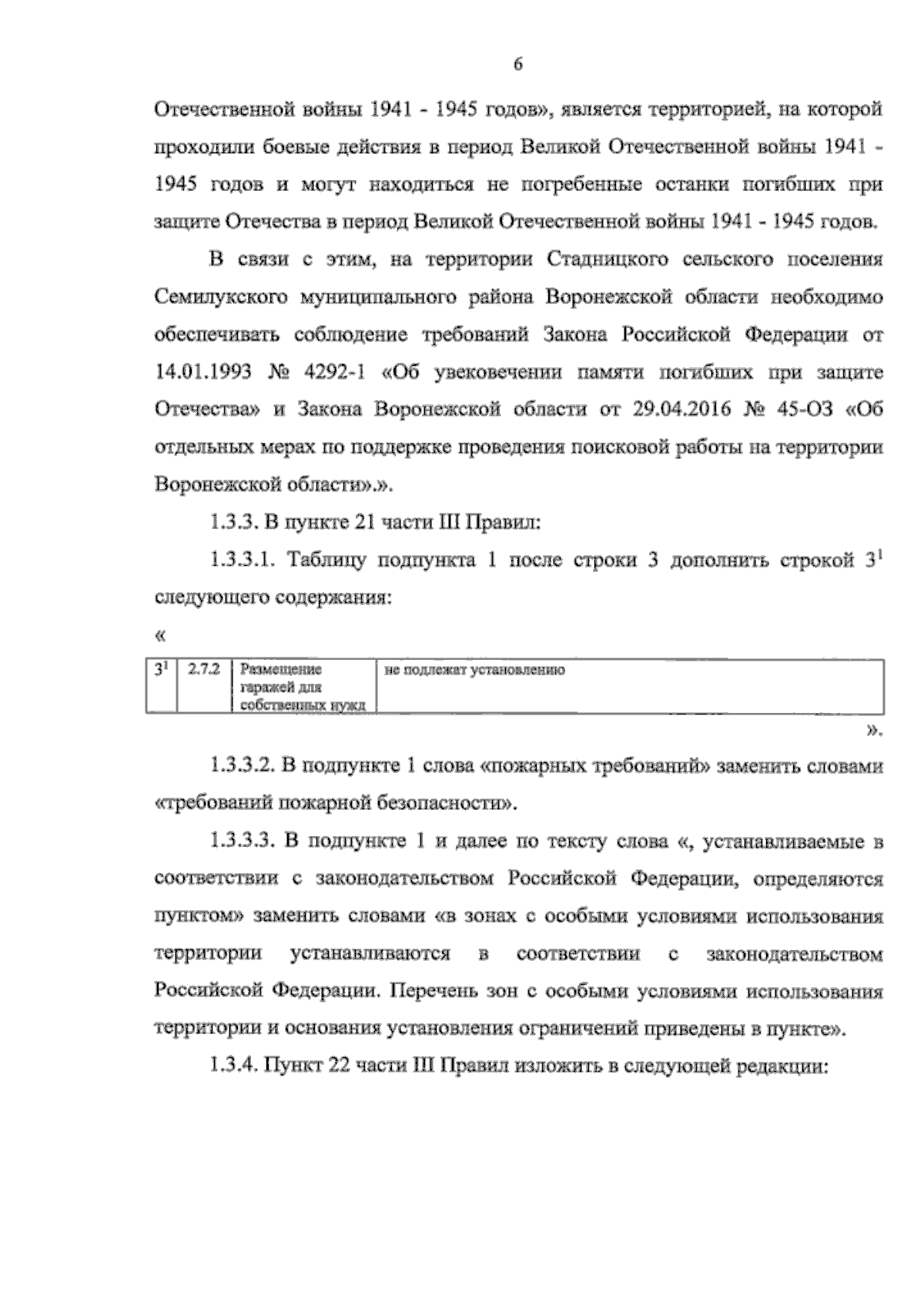 6

Отечественной войны 1941 - 1945 годов», является территорией, на которой проходили боевые действия в период Великой Отечественной войны 1941 - 1945 годов и могут находиться не погребенные останки погибших при защите Отечества в период Великой Отечественной войны 1941 - 1945 годов.

В связи с этим, на территории Стадницкого сельского поселения Семилукского муниципального района Воронежской области необходимо обеспечивать соблюдение требований Закона Российской Федерации от 14.01.1993 № 4292-1 «Об увековечении памяти погибших при защите Отечества» и Закона Воронежской области от 29.04.2016 № 45-ОЗ «Об отдельных мерах по поддержке проведения поисковой работы на территории Воронежской области».».

1.3.3. В пункте 21 части III Правил:

1.3.3.1. Таблицу подпункта 1 после строки 3 дополнить строкой $3^1$ следующего содержания:

«

| $3^1$ | 2.7.2 | Размещение гаражей для собственных нужд | не подлежат установлению |
|---|---|---|---|

».

1.3.3.2. В подпункте 1 слова «пожарных требований» заменить словами «требований пожарной безопасности».

1.3.3.3. В подпункте 1 и далее по тексту слова «, устанавливаемые в соответствии с законодательством Российской Федерации, определяются пунктом» заменить словами «в зонах с особыми условиями использования территории устанавливаются в соответствии с законодательством Российской Федерации. Перечень зон с особыми условиями использования территории и основания установления ограничений приведены в пункте».

1.3.4. Пункт 22 части III Правил изложить в следующей редакции: